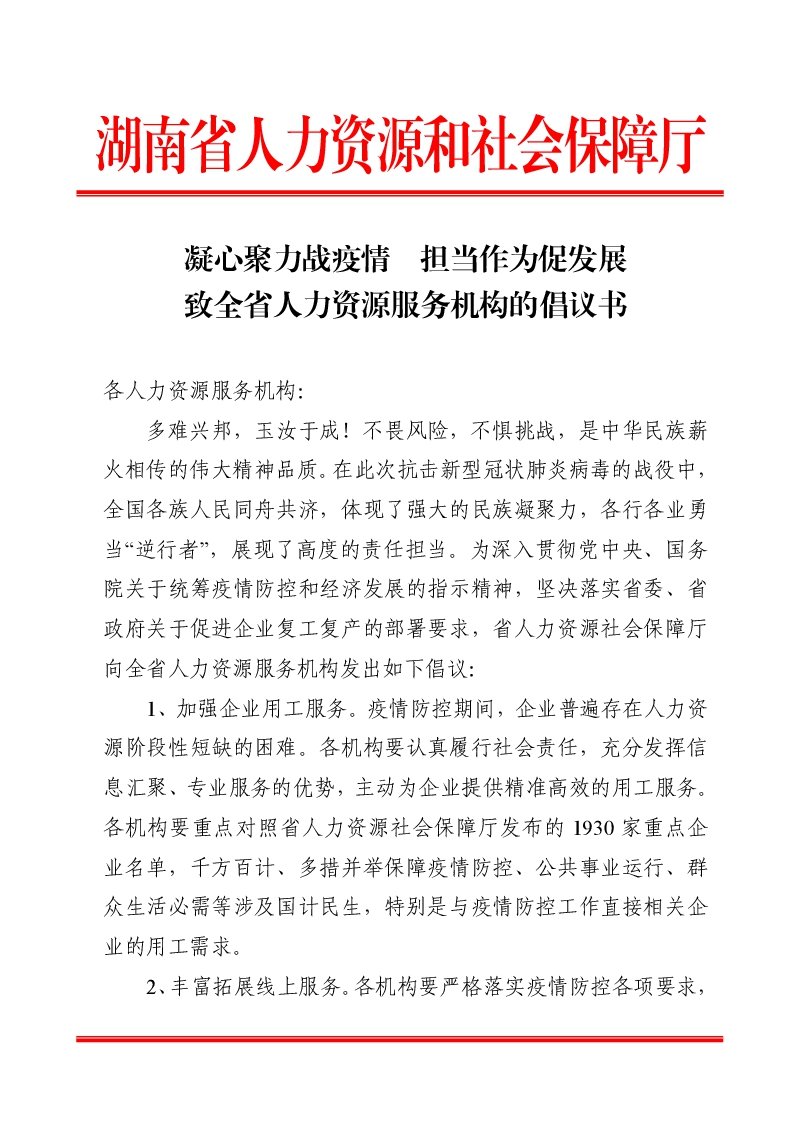 湖南省人力资源和社会保障厅

凝心聚力战疫情　担当作为促发展
致全省人力资源服务机构的倡议书

各人力资源服务机构:

多难兴邦，玉汝于成！不畏风险，不惧挑战，是中华民族薪火相传的伟大精神品质。在此次抗击新型冠状肺炎病毒的战役中，全国各族人民同舟共济，体现了强大的民族凝聚力，各行各业勇当“逆行者”，展现了高度的责任担当。为深入贯彻党中央、国务院关于统筹疫情防控和经济发展的指示精神，坚决落实省委、省政府关于促进企业复工复产的部署要求，省人力资源社会保障厅向全省人力资源服务机构发出如下倡议:

1、加强企业用工服务。疫情防控期间，企业普遍存在人力资源阶段性短缺的困难。各机构要认真履行社会责任，充分发挥信息汇聚、专业服务的优势，主动为企业提供精准高效的用工服务。各机构要重点对照省人力资源社会保障厅发布的 1930 家重点企业名单，千方百计、多措并举保障疫情防控、公共事业运行、群众生活必需等涉及国计民生，特别是与疫情防控工作直接相关企业的用工需求。

2、丰富拓展线上服务。各机构要严格落实疫情防控各项要求，